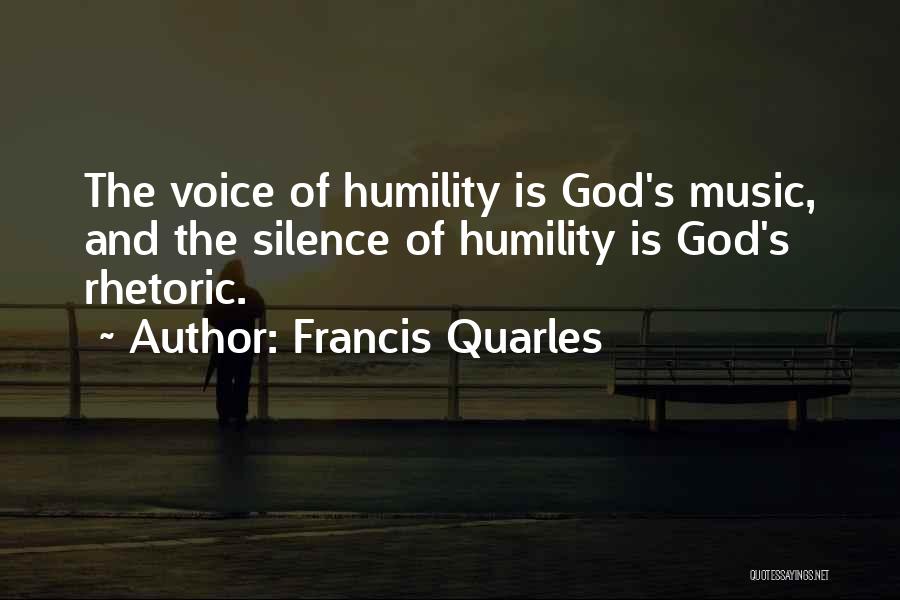 The voice of humility is God's music, and the silence of humility is God's rhetoric.

~ Author: Francis Quarles

QUOTESSAYINGS.NET